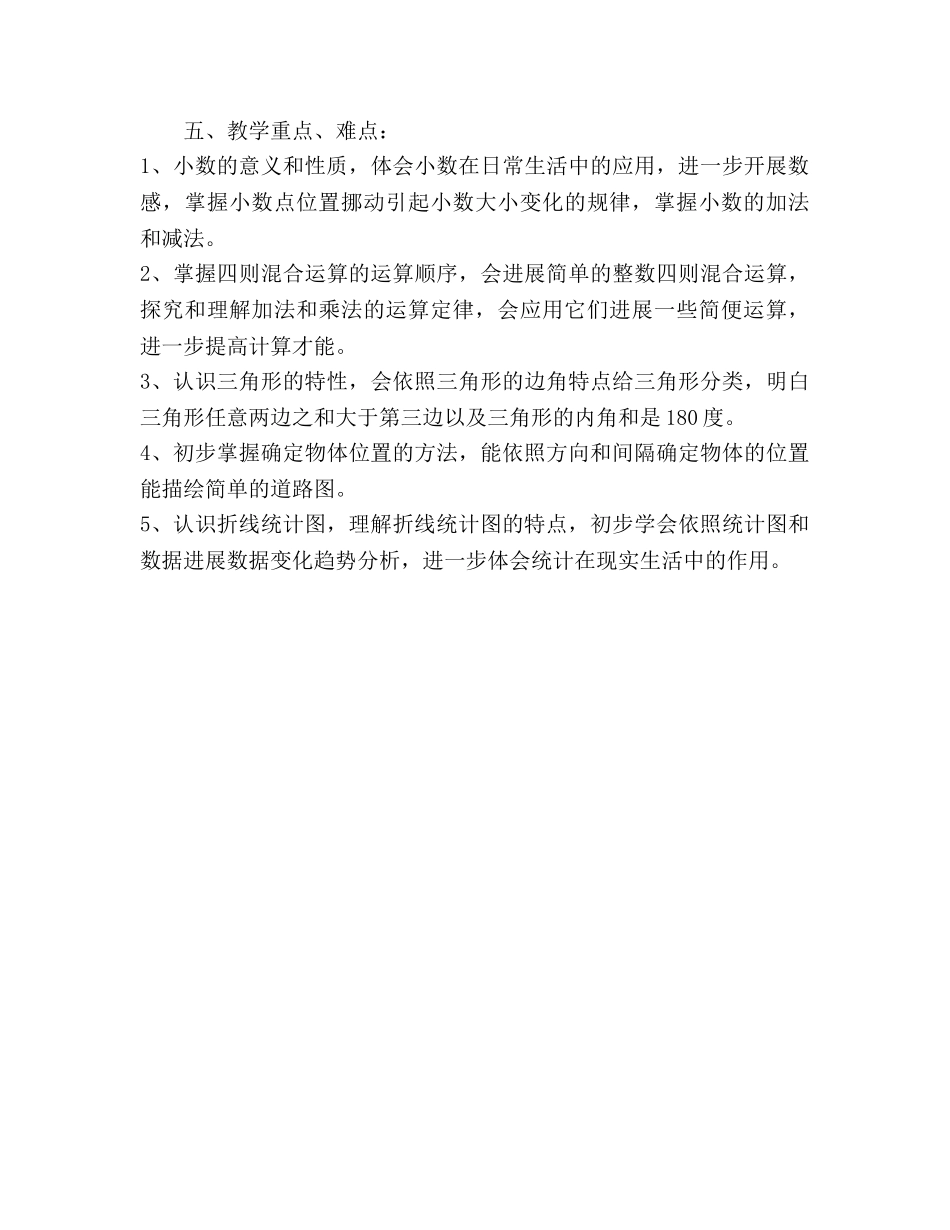 五、教学重点、难点：

1、小数的意义和性质，体会小数在日常生活中的应用，进一步开展数感，掌握小数点位置挪动引起小数大小变化的规律，掌握小数的加法和减法。

2、掌握四则混合运算的运算顺序，会进展简单的整数四则混合运算，探究和理解加法和乘法的运算定律，会应用它们进展一些简便运算，进一步提高计算才能。

3、认识三角形的特性，会依照三角形的边角特点给三角形分类，明白三角形任意两边之和大于第三边以及三角形的内角和是180度。

4、初步掌握确定物体位置的方法，能依照方向和间隔确定物体的位置能描绘简单的道路图。

5、认识折线统计图，理解折线统计图的特点，初步学会依照统计图和数据进展数据变化趋势分析，进一步体会统计在现实生活中的作用。